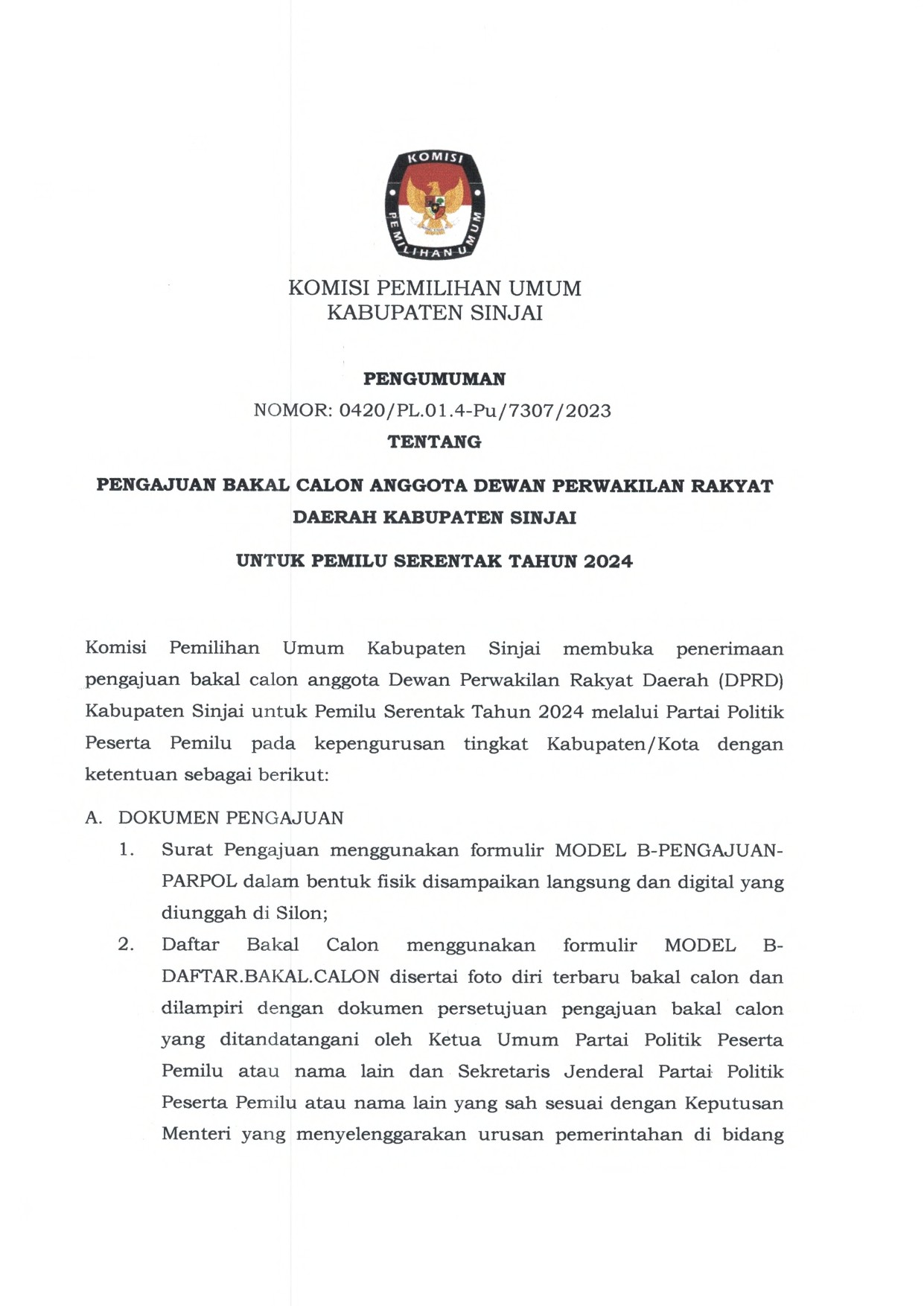 KOMISI PEMILIHAN UMUM

KOMISI PEMILIHAN UMUM
KABUPATEN SINJAI

PENGUMUMAN
NOMOR: 0420/PL.01.4-Pu/7307/2023
TENTANG

PENGAJUAN BAKAL CALON ANGGOTA DEWAN PERWAKILAN RAKYAT DAERAH KABUPATEN SINJAI

UNTUK PEMILU SERENTAK TAHUN 2024

Komisi Pemilihan Umum Kabupaten Sinjai membuka penerimaan pengajuan bakal calon anggota Dewan Perwakilan Rakyat Daerah (DPRD) Kabupaten Sinjai untuk Pemilu Serentak Tahun 2024 melalui Partai Politik Peserta Pemilu pada kepengurusan tingkat Kabupaten/Kota dengan ketentuan sebagai berikut:

A. DOKUMEN PENGAJUAN

1. Surat Pengajuan menggunakan formulir MODEL B-PENGAJUAN-PARPOL dalam bentuk fisik disampaikan langsung dan digital yang diunggah di Silon;

2. Daftar Bakal Calon menggunakan formulir MODEL B-DAFTAR.BAKAL.CALON disertai foto diri terbaru bakal calon dan dilampiri dengan dokumen persetujuan pengajuan bakal calon yang ditandatangani oleh Ketua Umum Partai Politik Peserta Pemilu atau nama lain dan Sekretaris Jenderal Partai Politik Peserta Pemilu atau nama lain yang sah sesuai dengan Keputusan Menteri yang menyelenggarakan urusan pemerintahan di bidang